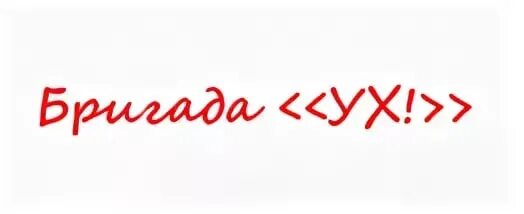 Бригада <<УХ!>>